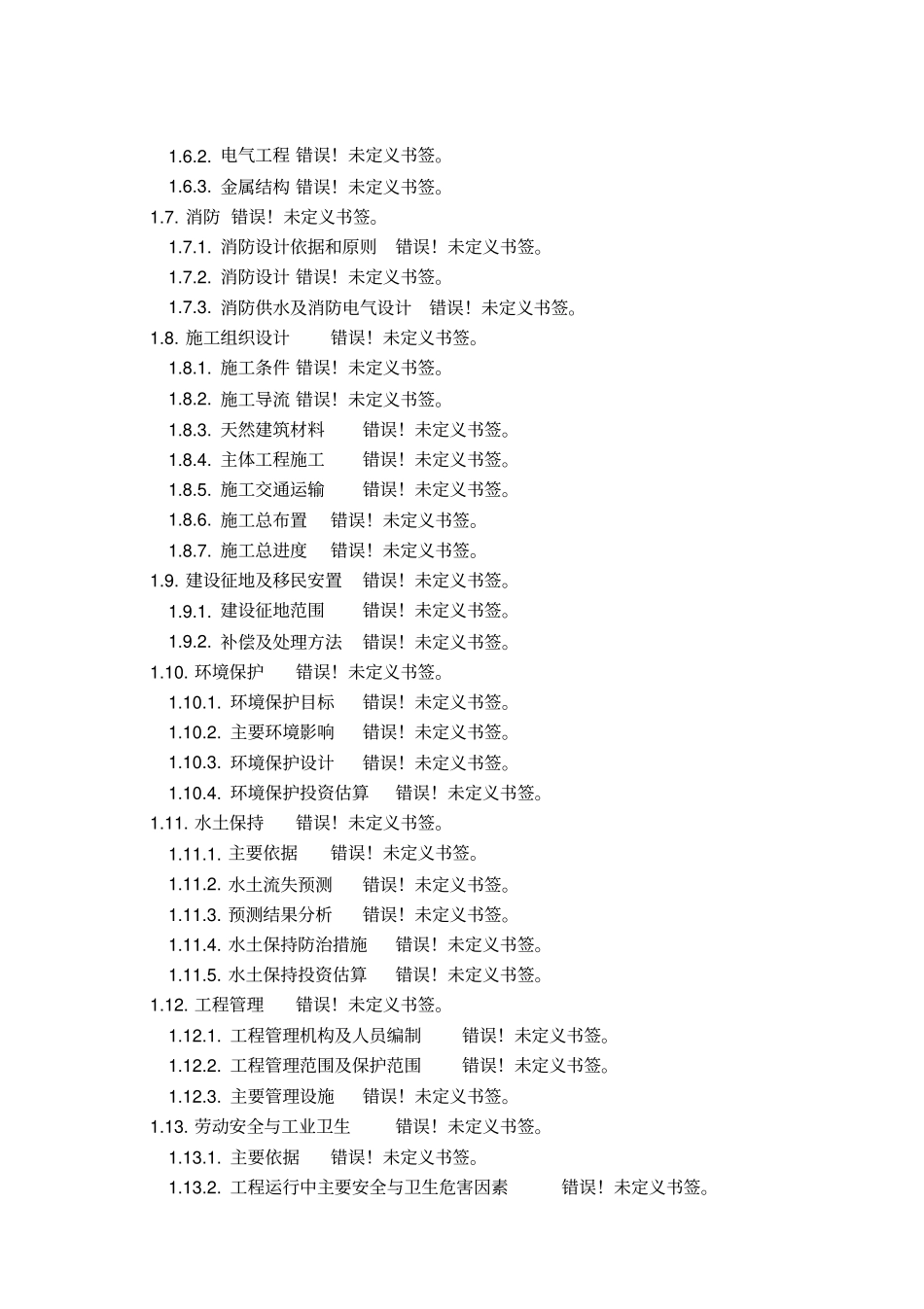 1.6.2. 电气工程 错误！未定义书签。
1.6.3. 金属结构 错误！未定义书签。
1.7. 消防 错误！未定义书签。
1.7.1. 消防设计依据和原则 错误！未定义书签。
1.7.2. 消防设计 错误！未定义书签。
1.7.3. 消防供水及消防电气设计 错误！未定义书签。
1.8. 施工组织设计 错误！未定义书签。
1.8.1. 施工条件 错误！未定义书签。
1.8.2. 施工导流 错误！未定义书签。
1.8.3. 天然建筑材料 错误！未定义书签。
1.8.4. 主体工程施工 错误！未定义书签。
1.8.5. 施工交通运输 错误！未定义书签。
1.8.6. 施工总布置 错误！未定义书签。
1.8.7. 施工总进度 错误！未定义书签。
1.9. 建设征地及移民安置 错误！未定义书签。
1.9.1. 建设征地范围 错误！未定义书签。
1.9.2. 补偿及处理方法 错误！未定义书签。
1.10. 环境保护 错误！未定义书签。
1.10.1. 环境保护目标 错误！未定义书签。
1.10.2. 主要环境影响 错误！未定义书签。
1.10.3. 环境保护设计 错误！未定义书签。
1.10.4. 环境保护投资估算 错误！未定义书签。
1.11. 水土保持 错误！未定义书签。
1.11.1. 主要依据 错误！未定义书签。
1.11.2. 水土流失预测 错误！未定义书签。
1.11.3. 预测结果分析 错误！未定义书签。
1.11.4. 水土保持防治措施 错误！未定义书签。
1.11.5. 水土保持投资估算 错误！未定义书签。
1.12. 工程管理 错误！未定义书签。
1.12.1. 工程管理机构及人员编制 错误！未定义书签。
1.12.2. 工程管理范围及保护范围 错误！未定义书签。
1.12.3. 主要管理设施 错误！未定义书签。
1.13. 劳动安全与工业卫生 错误！未定义书签。
1.13.1. 主要依据 错误！未定义书签。
1.13.2. 工程运行中主要安全与卫生危害因素 错误！未定义书签。